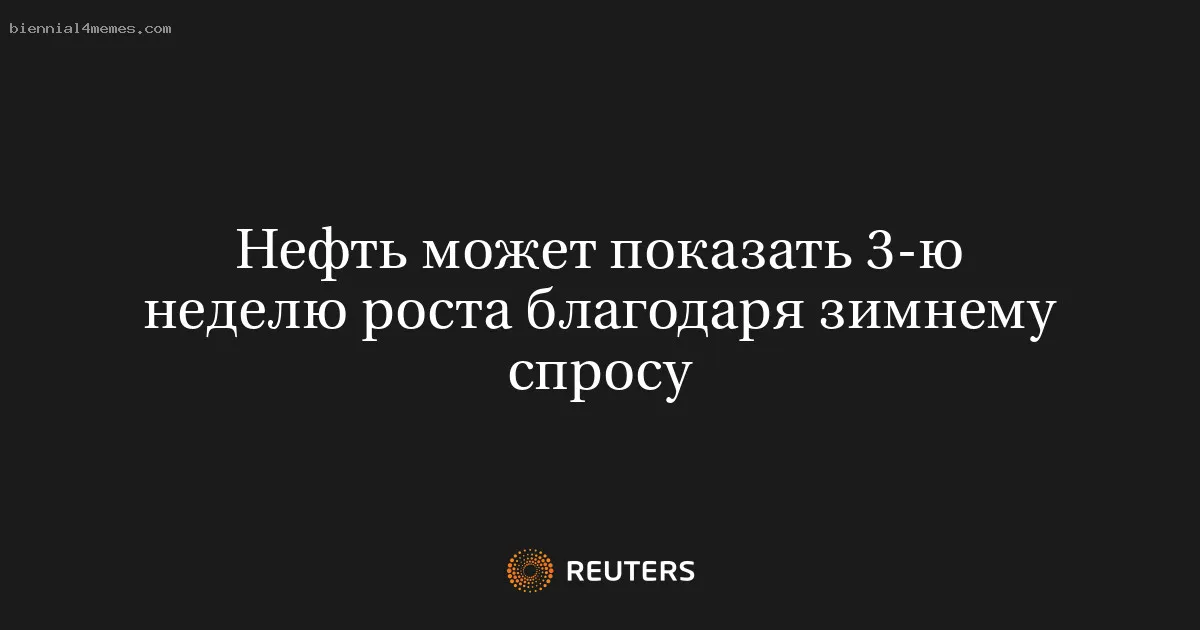 biennial4memes.com

Нефть может показать 3-ю неделю роста благодаря зимнему спросу

REUTERS